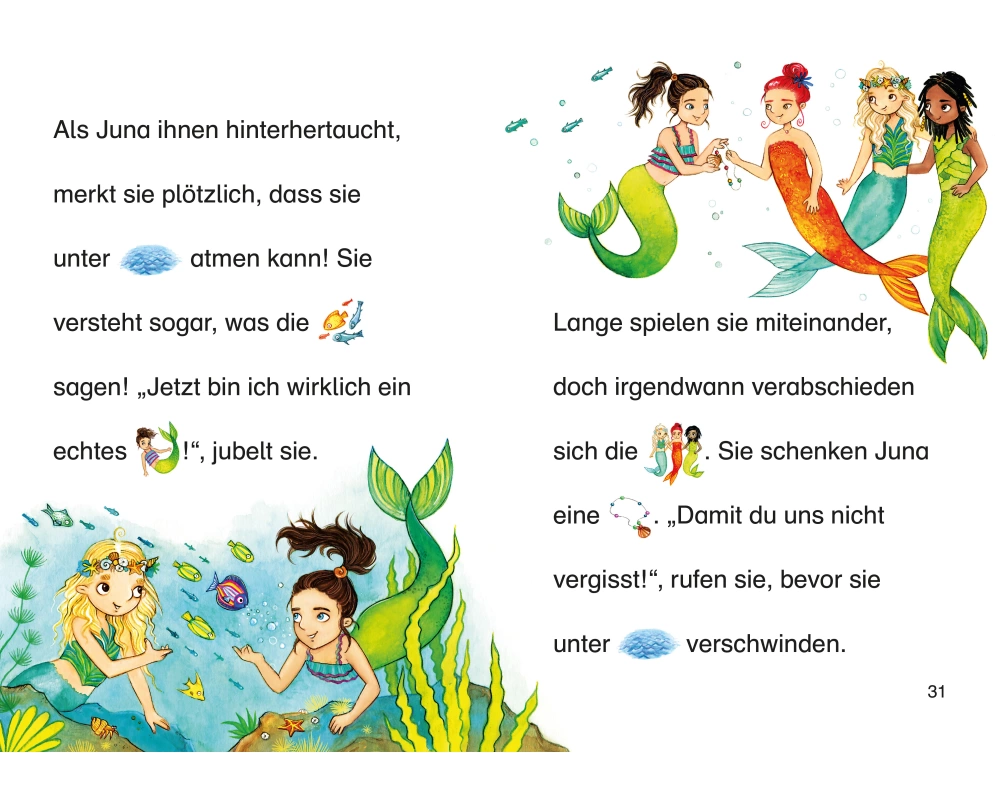 Als Juna ihnen hinterhertaucht, merkt sie plötzlich, dass sie unter atmen kann! Sie versteht sogar, was die sagen! „Jetzt bin ich wirklich ein echtes !“, jubelt sie.

Lange spielen sie miteinander, doch irgendwann verabschieden sich die . Sie schenken Juna eine . „Damit du uns nicht vergisst!“, rufen sie, bevor sie unter verschwinden.

31